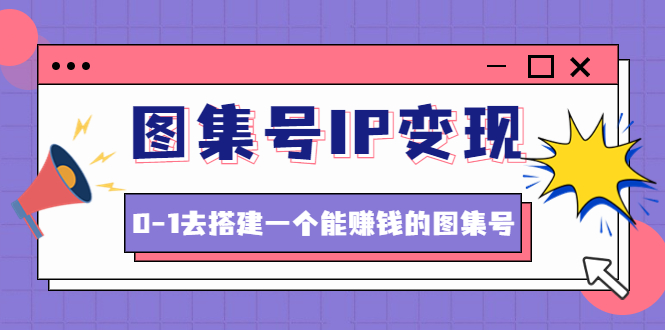 图集号IP变现

0-1去搭建一个能赚钱的图集号